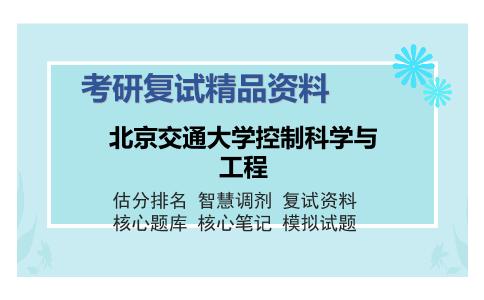 考研复试精品资料

北京交通大学控制科学与工程

估分排名 智慧调剂 复试资料
核心题库 核心笔记 模拟试题